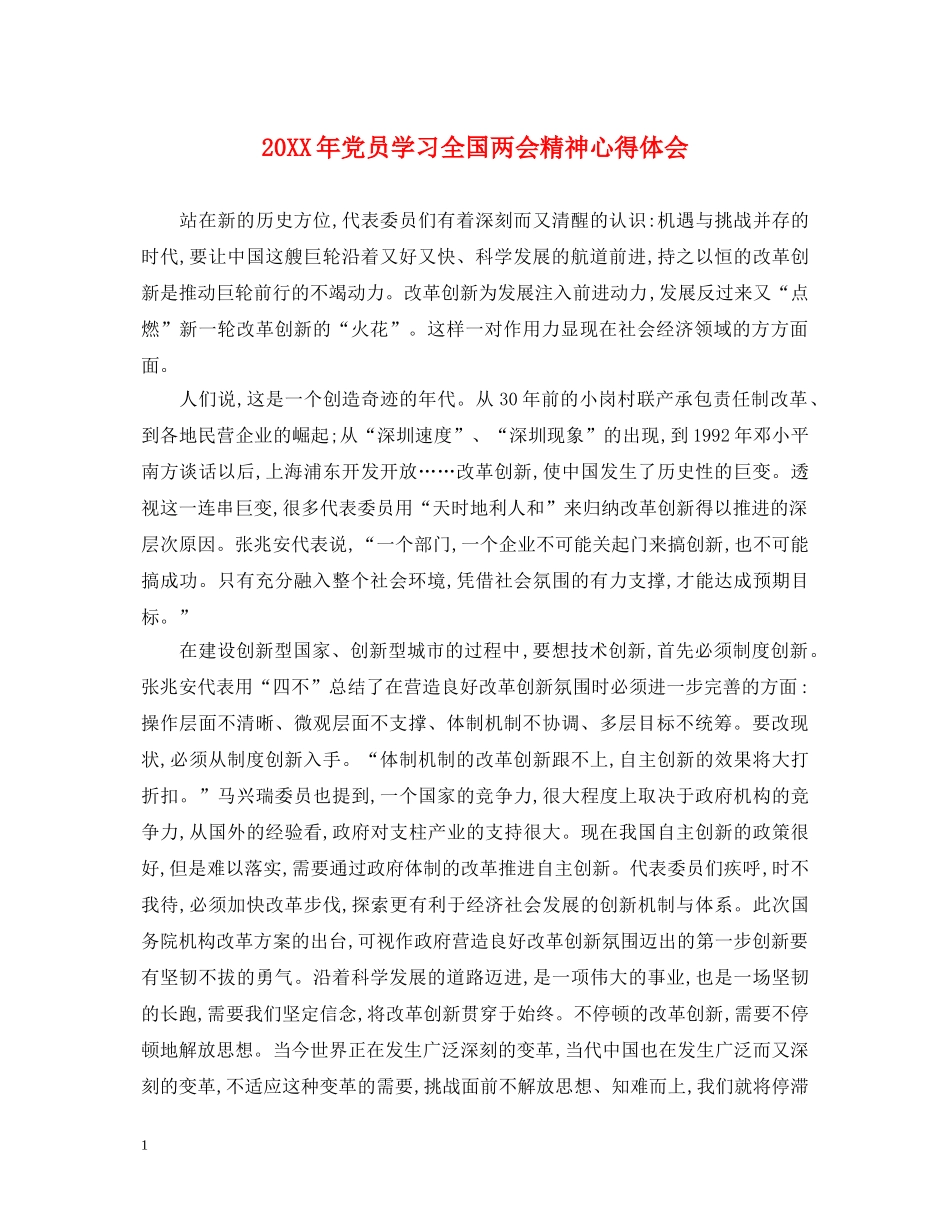 20XX年党员学习全国两会精神心得体会

站在新的历史方位,代表委员们有着深刻而又清醒的认识:机遇与挑战并存的时代,要让中国这艘巨轮沿着又好又快、科学发展的航道前进,持之以恒的改革创新是推动巨轮前行的不竭动力。改革创新为发展注入前进动力,发展反过来又“点燃”新一轮改革创新的“火花”。这样一对作用力显现在社会经济领域的方方面面。

人们说,这是一个创造奇迹的年代。从30年前的小岗村联产承包责任制改革、到各地民营企业的崛起;从“深圳速度”、“深圳现象”的出现,到1992年邓小平南方谈话以后,上海浦东开发开放……改革创新,使中国发生了历史性的巨变。透视这一连串巨变,很多代表委员用“天时地利人和”来归纳改革创新得以推进的深层次原因。张兆安代表说,“一个部门,一个企业不可能关起门来搞创新,也不可能搞成功。只有充分融入整个社会环境,凭借社会氛围的有力支撑,才能达成预期目标。”

在建设创新型国家、创新型城市的过程中,要想技术创新,首先必须制度创新。张兆安代表用“四不”总结了在营造良好改革创新氛围时必须进一步完善的方面:操作层面不清晰、微观层面不支撑、体制机制不协调、多层目标不统筹。要改现状,必须从制度创新入手。“体制机制的改革创新跟不上,自主创新的效果将大打折扣。”马兴瑞委员也提到,一个国家的竞争力,很大程度上取决于政府机构的竞争力,从国外的经验看,政府对支柱产业的支持很大。现在我国自主创新的政策很好,但是难以落实,需要通过政府体制的改革推进自主创新。代表委员们疾呼,时不我待,必须加快改革步伐,探索更有利于经济社会发展的创新机制与体系。此次国务院机构改革方案的出台,可视作政府营造良好改革创新氛围迈出的第一步创新要有坚韧不拔的勇气。沿着科学发展的道路迈进,是一项伟大的事业,也是一场坚韧的长跑,需要我们坚定信念,将改革创新贯穿于始终。不停顿的改革创新,需要不停顿地解放思想。当今世界正在发生广泛深刻的变革,当代中国也在发生广泛而又深刻的变革,不适应这种变革的需要,挑战面前不解放思想、知难而上,我们就将停滞

1